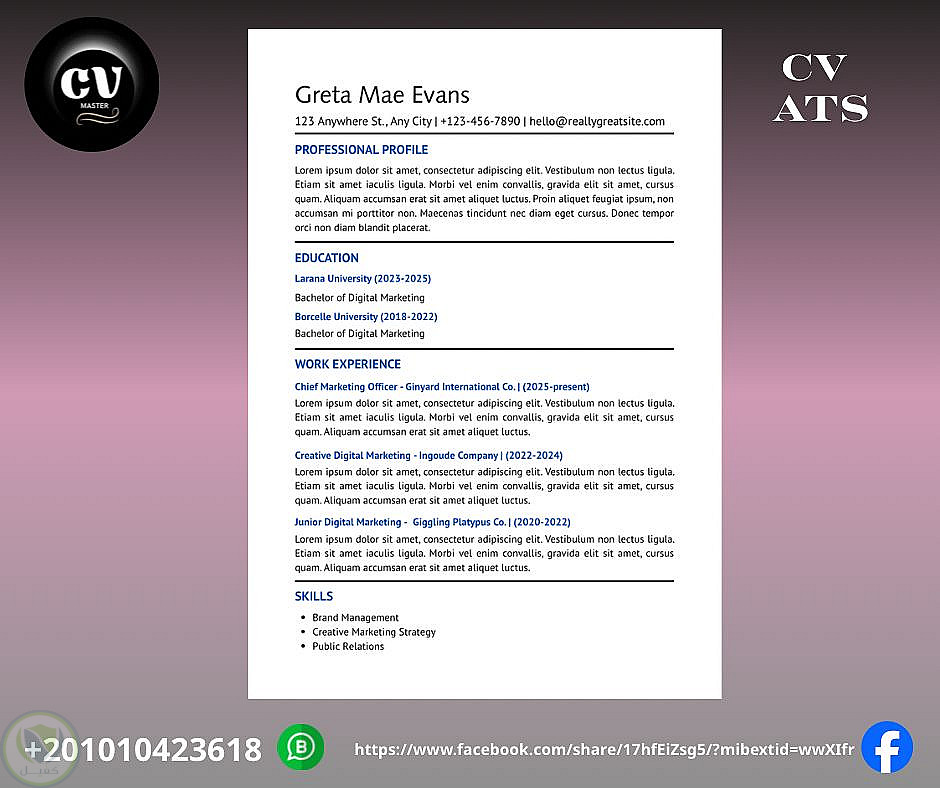 CV
MASTER

CV
ATS

Greta Mae Evans
123 Anywhere St., Any City | +123-456-7890 | hello@reallygreatsite.com

PROFESSIONAL PROFILE
Lorem ipsum dolor sit amet, consectetur adipiscing elit. Vestibulum non lectus ligula. Etiam sit amet iaculis ligula. Morbi vel enim convallis, gravida elit sit amet, cursus quam. Aliquam accumsan erat sit amet aliquet luctus. Proin aliquet feugiat ipsum, non accumsan mi porttitor non. Maecenas tincidunt nec diam eget cursus. Donec tempor orci non diam blandit placerat.

EDUCATION
Larana University (2023-2025)
Bachelor of Digital Marketing
Borcelle University (2018-2022)
Bachelor of Digital Marketing

WORK EXPERIENCE
Chief Marketing Officer - Ginyard International Co. | (2025-present)
Lorem ipsum dolor sit amet, consectetur adipiscing elit. Vestibulum non lectus ligula. Etiam sit amet iaculis ligula. Morbi vel enim convallis, gravida elit sit amet, cursus quam. Aliquam accumsan erat sit amet aliquet luctus.

Creative Digital Marketing - Ingoude Company | (2022-2024)
Lorem ipsum dolor sit amet, consectetur adipiscing elit. Vestibulum non lectus ligula. Etiam sit amet iaculis ligula. Morbi vel enim convallis, gravida elit sit amet, cursus quam. Aliquam accumsan erat sit amet aliquet luctus.

Junior Digital Marketing - Giggling Platypus Co. | (2020-2022)
Lorem ipsum dolor sit amet, consectetur adipiscing elit. Vestibulum non lectus ligula. Etiam sit amet iaculis ligula. Morbi vel enim convallis, gravida elit sit amet, cursus quam. Aliquam accumsan erat sit amet aliquet luctus.

SKILLS
• Brand Management
• Creative Marketing Strategy
• Public Relations

+201010423618

https://www.facebook.com/share/17hfEiZsg5/?mibextid=wwXIfr